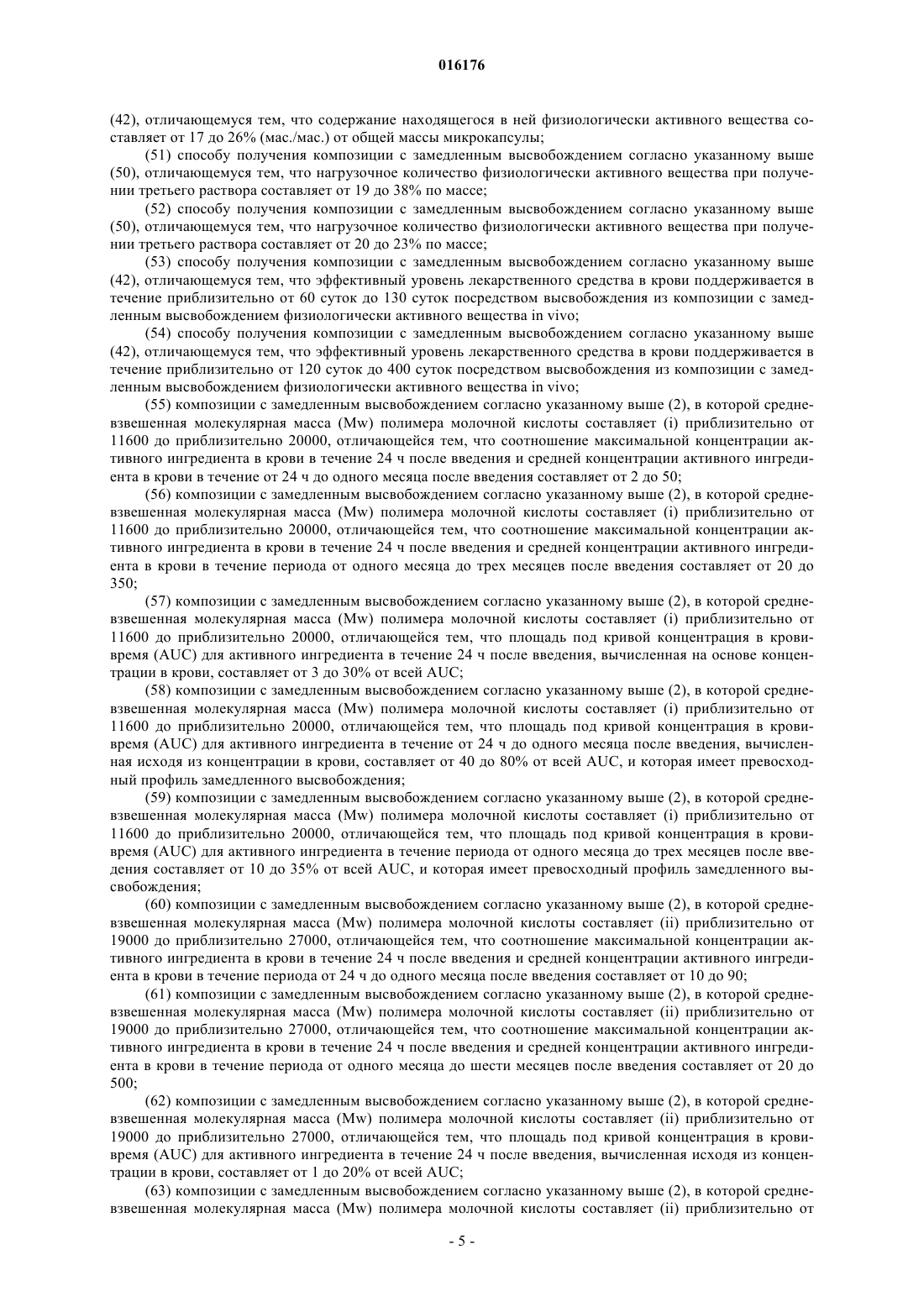 016176

(42), отличающемуся тем, что содержание находящегося в ней физиологически активного вещества составляет от 17 до 26% (мас./мас.) от общей массы микрокапсулы;

(51) способу получения композиции с замедленным высвобождением согласно указанному выше (50), отличающемуся тем, что нагрузочное количество физиологически активного вещества при получении третьего раствора составляет от 19 до 38% по массе;

(52) способу получения композиции с замедленным высвобождением согласно указанному выше (50), отличающемуся тем, что нагрузочное количество физиологически активного вещества при получении третьего раствора составляет от 20 до 23% по массе;

(53) способу получения композиции с замедленным высвобождением согласно указанному выше (42), отличающемуся тем, что эффективный уровень лекарственного средства в крови поддерживается в течение приблизительно от 60 суток до 130 суток посредством высвобождения из композиции с замедленным высвобождением физиологически активного вещества in vivo;

(54) способу получения композиции с замедленным высвобождением согласно указанному выше (42), отличающемуся тем, что эффективный уровень лекарственного средства в крови поддерживается в течение приблизительно от 120 суток до 400 суток посредством высвобождения из композиции с замедленным высвобождением физиологически активного вещества in vivo;

(55) композиции с замедленным высвобождением согласно указанному выше (2), в которой средневзвешенная молекулярная масса (Mw) полимера молочной кислоты составляет (i) приблизительно от 11600 до приблизительно 20000, отличающейся тем, что соотношение максимальной концентрации активного ингредиента в крови в течение 24 ч после введения и средней концентрации активного ингредиента в крови в течение от 24 ч до одного месяца после введения составляет от 2 до 50;

(56) композиции с замедленным высвобождением согласно указанному выше (2), в которой средневзвешенная молекулярная масса (Mw) полимера молочной кислоты составляет (i) приблизительно от 11600 до приблизительно 20000, отличающейся тем, что соотношение максимальной концентрации активного ингредиента в крови в течение 24 ч после введения и средней концентрации активного ингредиента в крови в течение периода от одного месяца до трех месяцев после введения составляет от 20 до 350;

(57) композиции с замедленным высвобождением согласно указанному выше (2), в которой средневзвешенная молекулярная масса (Mw) полимера молочной кислоты составляет (i) приблизительно от 11600 до приблизительно 20000, отличающейся тем, что площадь под кривой концентрация в крови-время (AUC) для активного ингредиента в течение 24 ч после введения, вычисленная на основе концентрации в крови, составляет от 3 до 30% от всей AUC;

(58) композиции с замедленным высвобождением согласно указанному выше (2), в которой средневзвешенная молекулярная масса (Mw) полимера молочной кислоты составляет (i) приблизительно от 11600 до приблизительно 20000, отличающейся тем, что площадь под кривой концентрация в крови-время (AUC) для активного ингредиента в течение от 24 ч до одного месяца после введения, вычисленная исходя из концентрации в крови, составляет от 40 до 80% от всей AUC, и которая имеет превосходный профиль замедленного высвобождения;

(59) композиции с замедленным высвобождением согласно указанному выше (2), в которой средневзвешенная молекулярная масса (Mw) полимера молочной кислоты составляет (i) приблизительно от 11600 до приблизительно 20000, отличающейся тем, что площадь под кривой концентрация в крови-время (AUC) для активного ингредиента в течение периода от одного месяца до трех месяцев после введения составляет от 10 до 35% от всей AUC, и которая имеет превосходный профиль замедленного высвобождения;

(60) композиции с замедленным высвобождением согласно указанному выше (2), в которой средневзвешенная молекулярная масса (Mw) полимера молочной кислоты составляет (ii) приблизительно от 19000 до приблизительно 27000, отличающейся тем, что соотношение максимальной концентрации активного ингредиента в крови в течение 24 ч после введения и средней концентрации активного ингредиента в крови в течение периода от 24 ч до одного месяца после введения составляет от 10 до 90;

(61) композиции с замедленным высвобождением согласно указанному выше (2), в которой средневзвешенная молекулярная масса (Mw) полимера молочной кислоты составляет (ii) приблизительно от 19000 до приблизительно 27000, отличающейся тем, что соотношение максимальной концентрации активного ингредиента в крови в течение 24 ч после введения и средней концентрации активного ингредиента в крови в течение периода от одного месяца до шести месяцев после введения составляет от 20 до 500;

(62) композиции с замедленным высвобождением согласно указанному выше (2), в которой средневзвешенная молекулярная масса (Mw) полимера молочной кислоты составляет (ii) приблизительно от 19000 до приблизительно 27000, отличающейся тем, что площадь под кривой концентрация в крови-время (AUC) для активного ингредиента в течение 24 ч после введения, вычисленная исходя из концентрации в крови, составляет от 1 до 20% от всей AUC;

(63) композиции с замедленным высвобождением согласно указанному выше (2), в которой средневзвешенная молекулярная масса (Mw) полимера молочной кислоты составляет (ii) приблизительно от

- 5 -